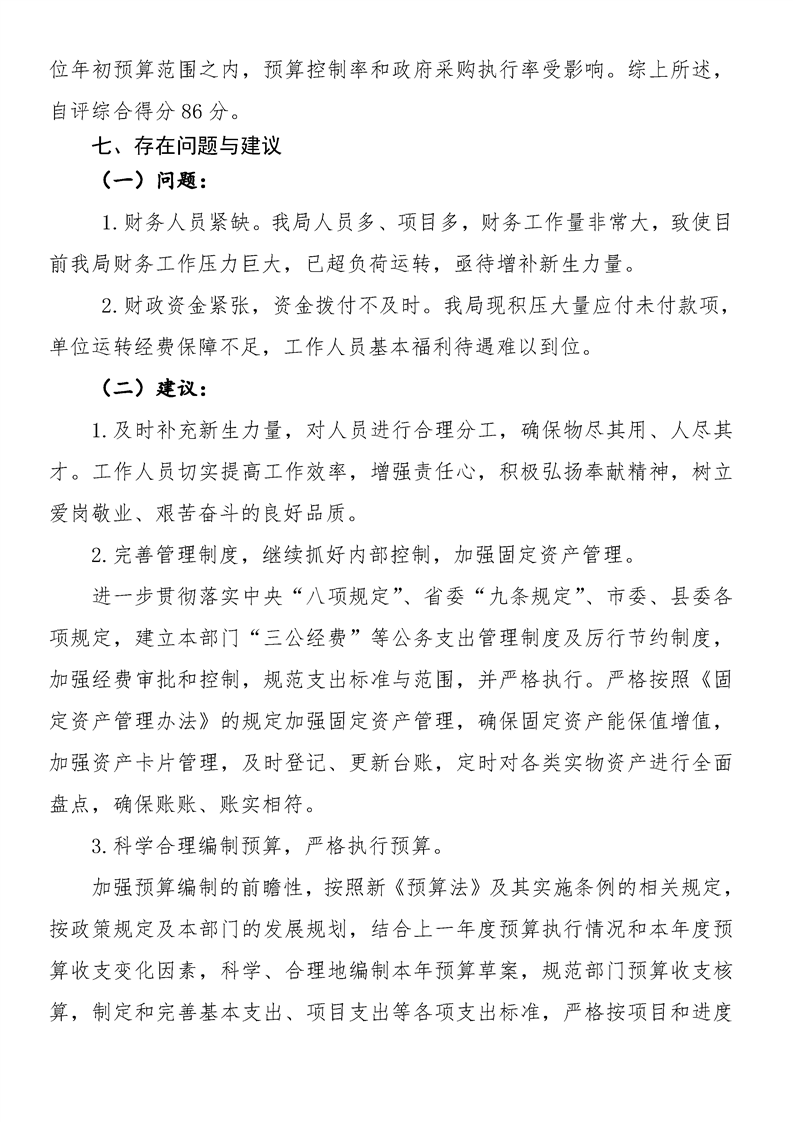 位年初预算范围之内，预算控制率和政府采购执行率受影响。综上所述，自评综合得分 86 分。

七、存在问题与建议

（一）问题：

1. 财务人员紧缺。我局人员多、项目多，财务工作量非常大，致使目前我局财务工作压力巨大，已超负荷运转，亟待增补新生力量。

2. 财政资金紧张，资金拨付不及时。我局现积压大量应付未付款项，单位运转经费保障不足，工作人员基本福利待遇难以到位。

（二）建议：

1. 及时补充新生力量，对人员进行合理分工，确保物尽其用、人尽其才。工作人员切实提高工作效率，增强责任心，积极弘扬奉献精神，树立爱岗敬业、艰苦奋斗的良好品质。

2. 完善管理制度，继续抓好内部控制，加强固定资产管理。

进一步贯彻落实中央“八项规定”、省委“九条规定”、市委、县委各项规定，建立本部门“三公经费”等公务支出管理制度及厉行节约制度，加强经费审批和控制，规范支出标准与范围，并严格执行。严格按照《固定资产管理办法》的规定加强固定资产管理，确保固定资产能保值增值，加强资产卡片管理，及时登记、更新台账，定时对各类实物资产进行全面盘点，确保账账、账实相符。

3. 科学合理编制预算，严格执行预算。

加强预算编制的前瞻性，按照新《预算法》及其实施条例的相关规定，按政策规定及本部门的发展规划，结合上一年度预算执行情况和本年度预算收支变化因素，科学、合理地编制本年预算草案，规范部门预算收支核算，制定和完善基本支出、项目支出等各项支出标准，严格按项目和进度